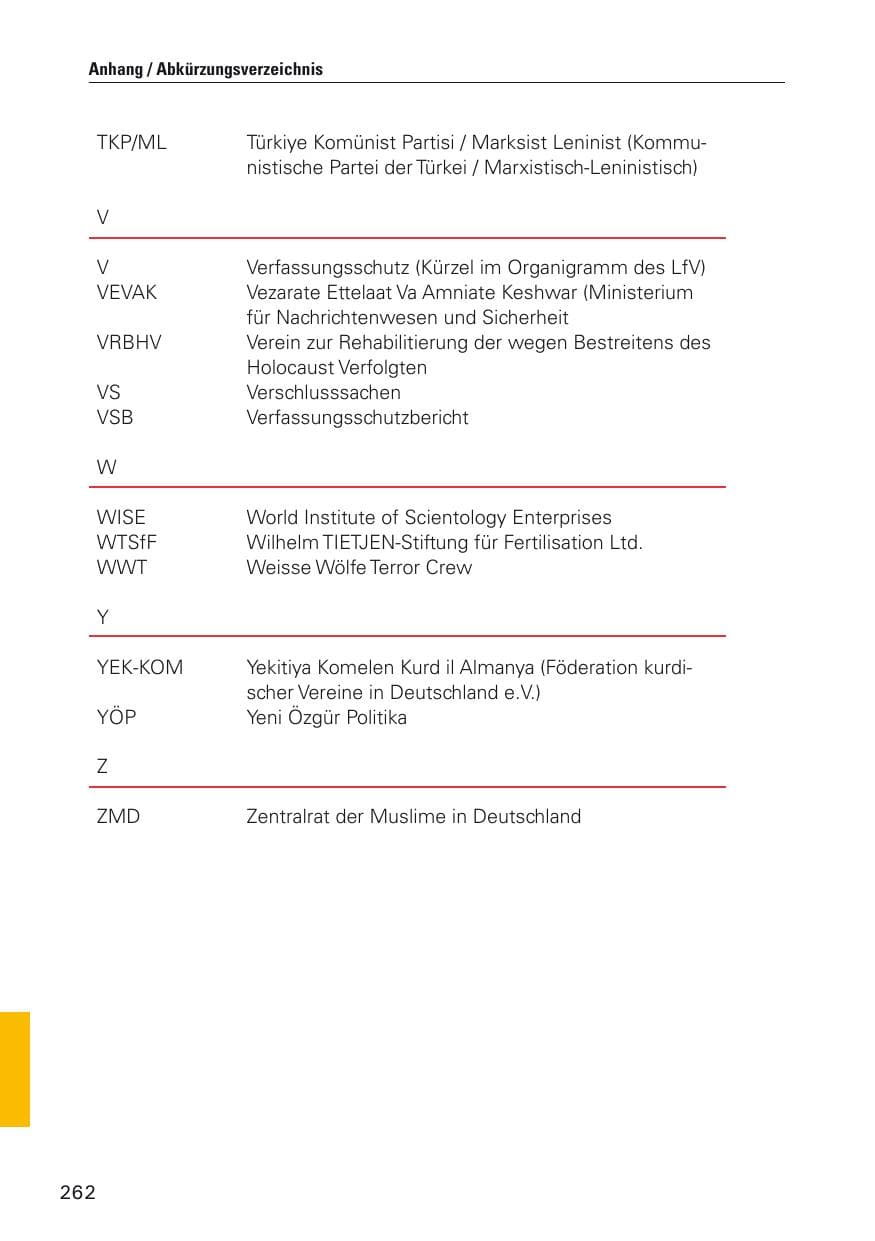 Anhang / Abkürzungsverzeichnis

TKP/ML Türkiye Komünist Partisi / Marksist Leninist (Kommunistische Partei der Türkei / Marxistisch-Leninistisch)

V

V Verfassungsschutz (Kürzel im Organigramm des LfV)
VEVAK Vezarate Ettelaat Va Amniate Keshwar (Ministerium für Nachrichtenwesen und Sicherheit
VRBHV Verein zur Rehabilitierung der wegen Bestreitens des Holocaust Verfolgten
VS Verschlusssachen
VSB Verfassungsschutzbericht

W

WISE World Institute of Scientology Enterprises
WTSfF Wilhelm TIETJEN-Stiftung für Fertilisation Ltd.
WWT Weisse Wölfe Terror Crew

Y

YEK-KOM Yekitiya Komelen Kurd il Almanya (Föderation kurdischer Vereine in Deutschland e.V.)
YÖP Yeni Özgür Politika

Z

ZMD Zentralrat der Muslime in Deutschland

262